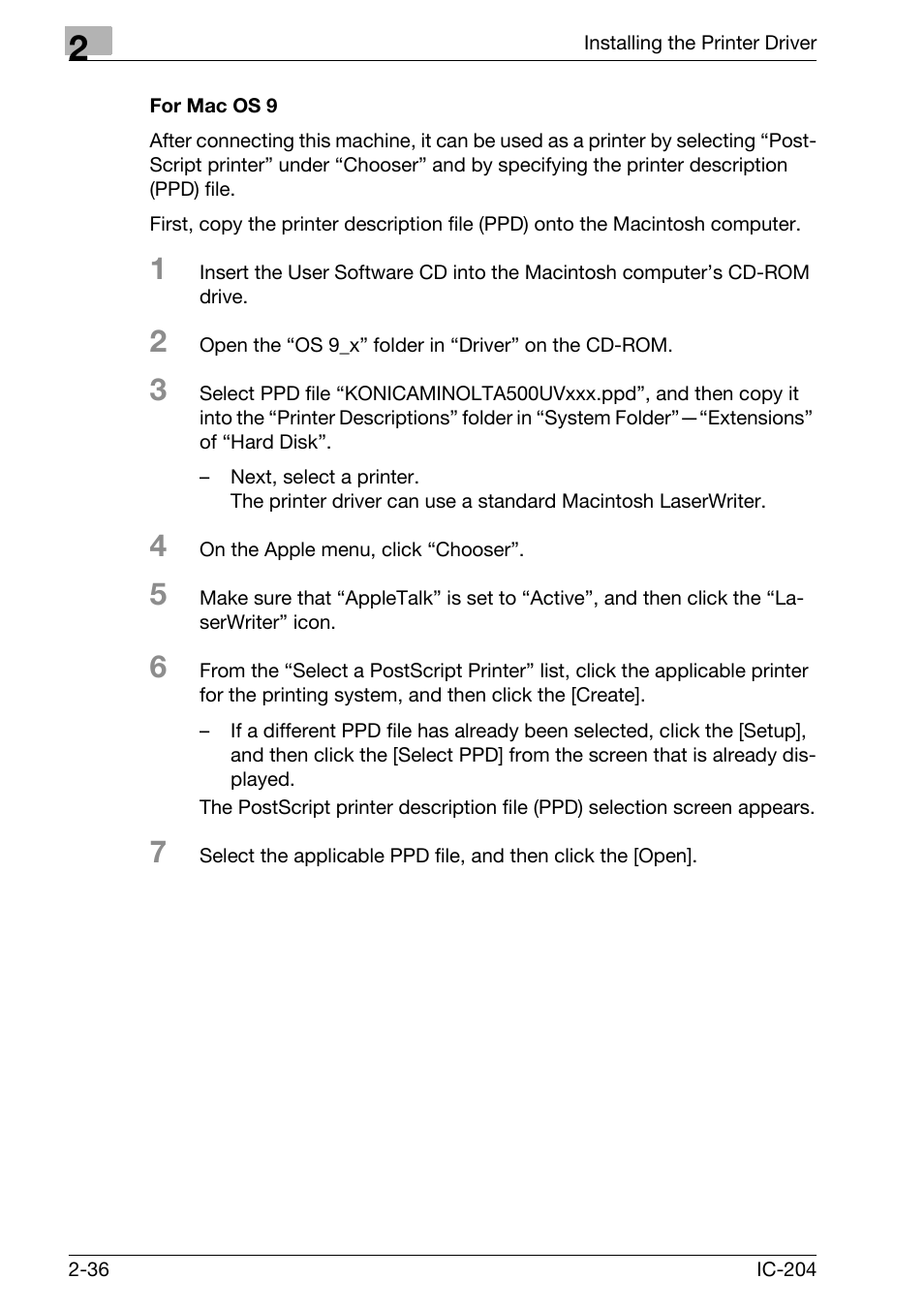 2

Installing the Printer Driver

For Mac OS 9

After connecting this machine, it can be used as a printer by selecting “PostScript printer” under “Chooser” and by specifying the printer description (PPD) file.

First, copy the printer description file (PPD) onto the Macintosh computer.

1 Insert the User Software CD into the Macintosh computer’s CD-ROM drive.

2 Open the “OS 9_x” folder in “Driver” on the CD-ROM.

3 Select PPD file “KONICAMINOLTA500UVxxx.ppd”, and then copy it into the “Printer Descriptions” folder in “System Folder”—“Extensions” of “Hard Disk”.

– Next, select a printer.
The printer driver can use a standard Macintosh LaserWriter.

4 On the Apple menu, click “Chooser”.

5 Make sure that “AppleTalk” is set to “Active”, and then click the “LaserWriter” icon.

6 From the “Select a PostScript Printer” list, click the applicable printer for the printing system, and then click the [Create].

– If a different PPD file has already been selected, click the [Setup], and then click the [Select PPD] from the screen that is already displayed.

The PostScript printer description file (PPD) selection screen appears.

7 Select the applicable PPD file, and then click the [Open].

2-36

IC-204